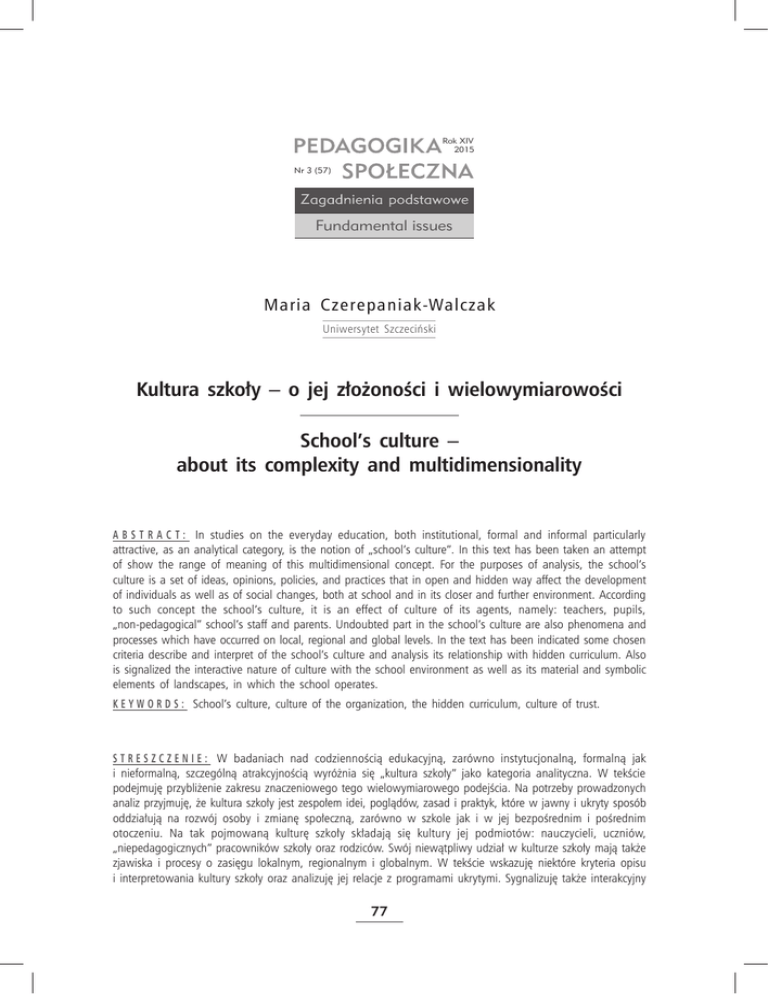 PEDAGOGIKA Rok XIV 2015
Nr 3 (57) SPOŁECZNA

Zagadnienia podstawowe

Fundamental issues

Maria Czerepaniak-Walczak

Uniwersytet Szczeciński

Kultura szkoły – o jej złożoności i wielowymiarowości

School's culture – about its complexity and multidimensionality

ABSTRACT: In studies on the everyday education, both institutional, formal and informal particularly attractive, as an analytical category, is the notion of „school's culture". In this text has been taken an attempt of show the range of meaning of this multidimensional concept. For the purposes of analysis, the school's culture is a set of ideas, opinions, policies, and practices that in open and hidden way affect the development of individuals as well as of social changes, both at school and in its closer and further environment. According to such concept the school's culture, it is an effect of culture of its agents, namely: teachers, pupils, „non-pedagogical" school's staff and parents. Undoubted part in the school's culture are also phenomena and processes which have occurred on local, regional and global levels. In the text has been indicated some chosen criteria describe and interpret of the school's culture and analysis its relationship with hidden curriculum. Also is signalized the interactive nature of culture with the school environment as well as its material and symbolic elements of landscapes, in which the school operates.

KEYWORDS: School's culture, culture of the organization, the hidden curriculum, culture of trust.

STRESZCZENIE: W badaniach nad codziennością edukacyjną, zarówno instytucjonalną, formalną jak i nieformalną, szczególną atrakcyjnością wyróżnia się „kultura szkoły" jako kategoria analityczna. W tekście podejmuję przybliżenie zakresu znaczeniowego tego wielowymiarowego podejścia. Na potrzeby prowadzonych analiz przyjmuję, że kultura szkoły jest zespołem idei, poglądów, zasad i praktyk, które w jawny i ukryty sposób oddziałują na rozwój osoby i zmianę społeczną, zarówno w szkole jak i w jej bezpośrednim i pośrednim otoczeniu. Na tak pojmowaną kulturę szkoły składają się kultury jej podmiotów: nauczycieli, uczniów, „niepedagogicznych" pracowników szkoły oraz rodziców. Swój niewątpliwy udział w kulturze szkoły mają także zjawiska i procesy o zasięgu lokalnym, regionalnym i globalnym. W tekście wskazuję niektóre kryteria opisu i interpretowania kultury szkoły oraz analizuję jej relacje z programami ukrytymi. Sygnalizuję także interakcyjny

77